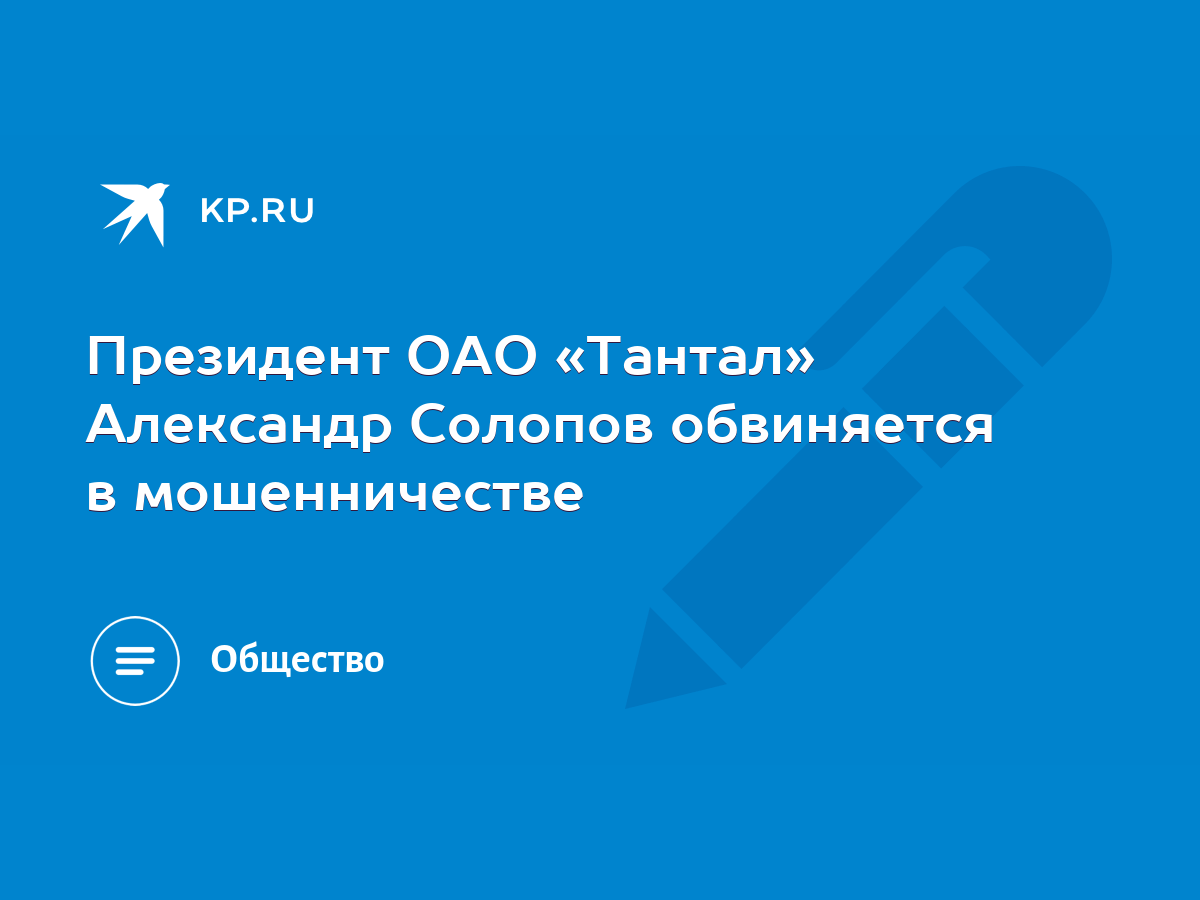 KP.RU

Президент ОАО «Тантал» Александр Солопов обвиняется в мошенничестве

Общество